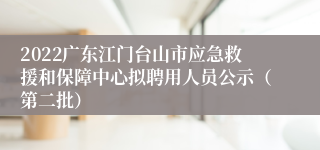 2022广东江门台山市应急救援和保障中心拟聘用人员公示（第二批）